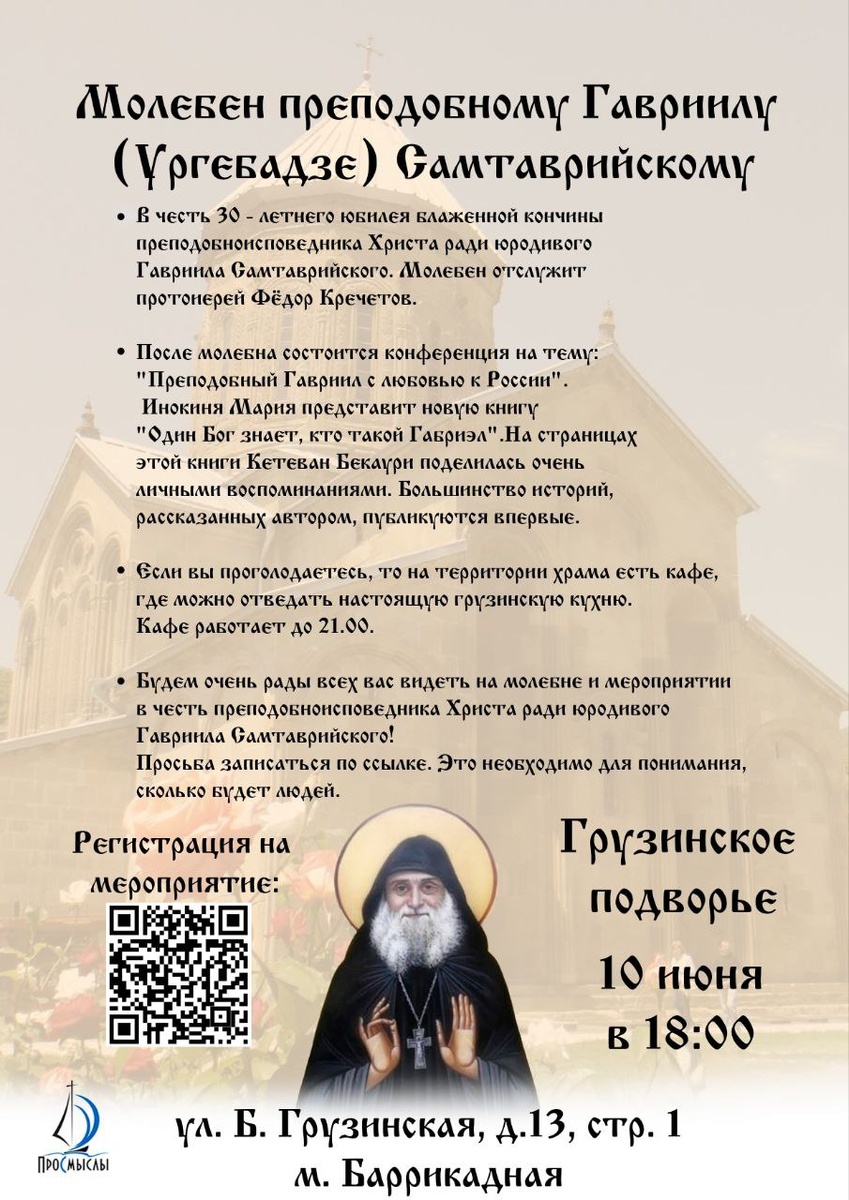 Молебен преподобному Гавриилу (Ургебадзе) Самтаврийскому

• В честь 30 - летнего юбилея блаженной кончины преподобноисповедника Христа ради юродивого Гавриила Самтаврийского. Молебен отслужит протоиерей Фёдор Кречетов.

• После молебна состоится конференция на тему: "Преподобный Гавриил с любовью к России". Инокиня Мария представит новую книгу "Один Бог знает, кто такой Габриэл".На страницах этой книги Кетеван Бекаури поделилась очень личными воспоминаниями. Большинство историй, рассказанных автором, публикуются впервые.

• Если вы проголодаетесь, то на территории храма есть кафе, где можно отведать настоящую грузинскую кухню. Кафе работает до 21.00.

• Будем очень рады всех вас видеть на молебне и мероприятии в честь преподобноисповедника Христа ради юродивого Гавриила Самтаврийского! Просьба записаться по ссылке. Это необходимо для понимания, сколько будет людей.

Регистрация на мероприятие:

Грузинское подворье

10 июня в 18:00

ПроСмыслы

ул. Б. Грузинская, д.13, стр. 1
м. Баррикадная